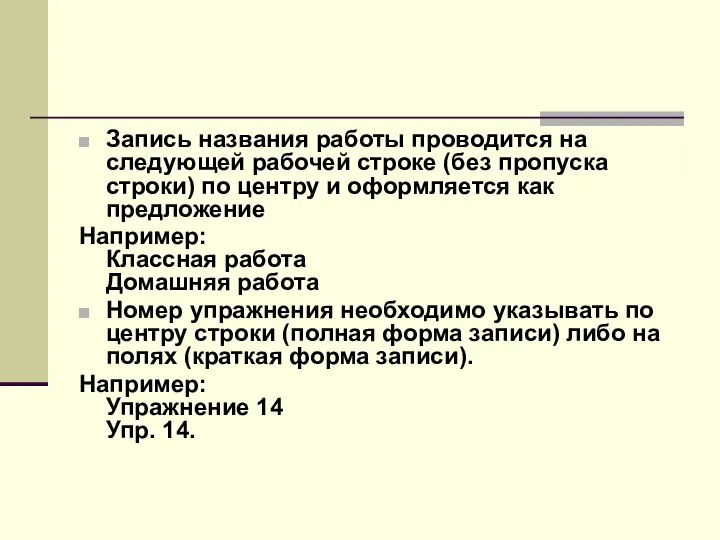 Запись названия работы проводится на следующей рабочей строке (без пропуска строки) по центру и оформляется как предложение

Например:
Классная работа
Домашняя работа

Номер упражнения необходимо указывать по центру строки (полная форма записи) либо на полях (краткая форма записи).

Например:
Упражнение 14
Упр. 14.